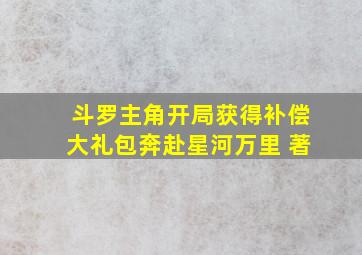 斗罗主角开局获得补偿大礼包奔赴星河万里 著